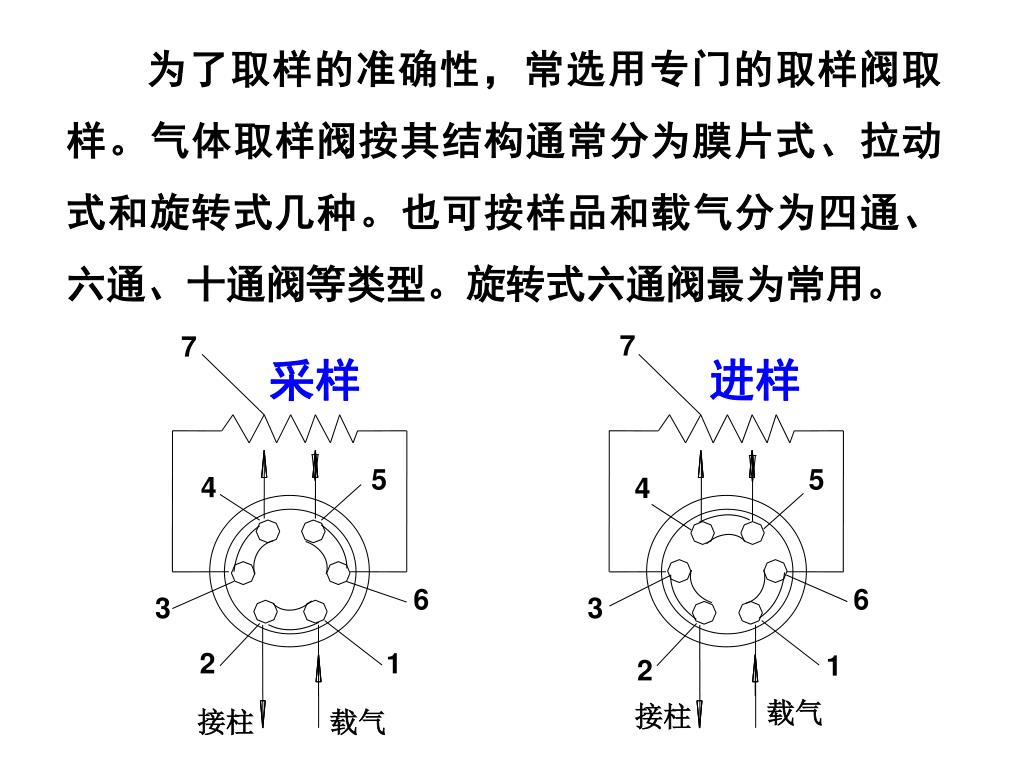 为了取样的准确性，常选用专门的取样阀取样。气体取样阀按其结构通常分为膜片式、拉动式和旋转式几种。也可按样品和载气分为四通、六通、十通阀等类型。旋转式六通阀最为常用。

7
采样
4
5
3
6
2
1
接柱
载气

7
进样
4
5
3
6
2
1
接柱
载气